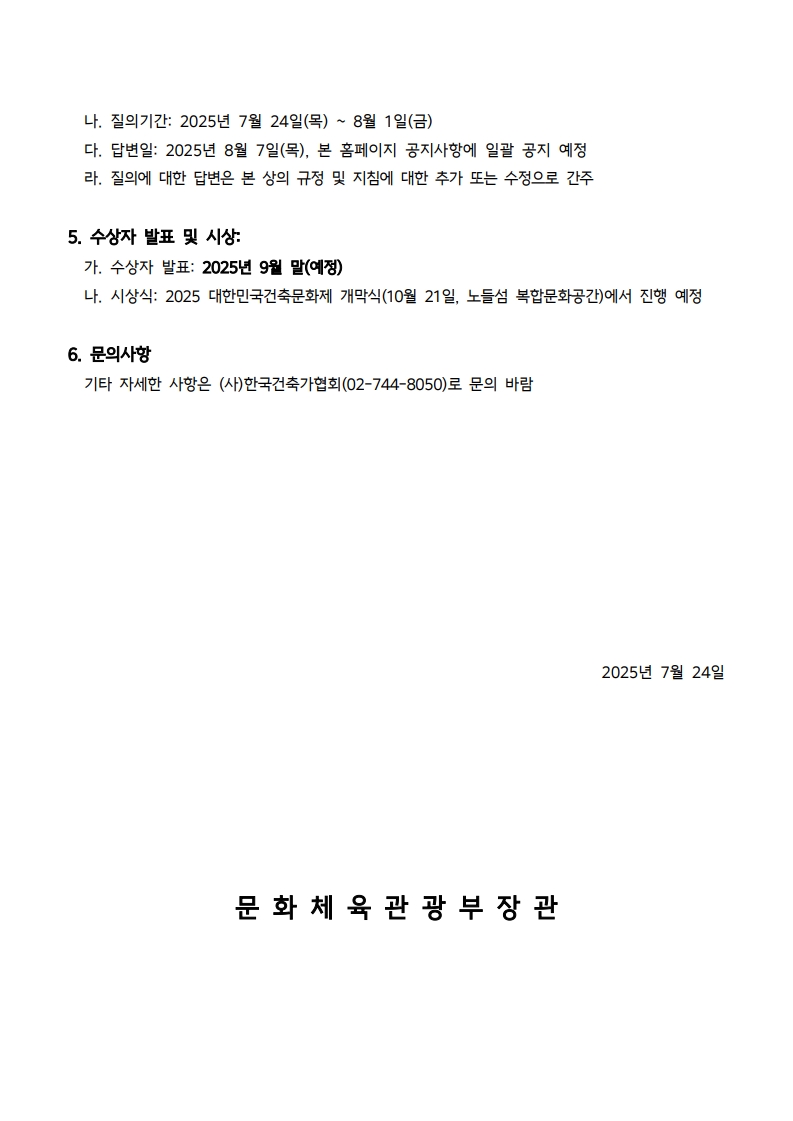 나. 질의기간: 2025년 7월 24일(목) ~ 8월 1일(금)
다. 답변일: 2025년 8월 7일(목), 본 홈페이지 공지사항에 일괄 공지 예정
라. 질의에 대한 답변은 본 상의 규정 및 지침에 대한 추가 또는 수정으로 간주

5. 수상자 발표 및 시상:
가. 수상자 발표: 2025년 9월 말(예정)
나. 시상식: 2025 대한민국건축문화제 개막식(10월 21일, 노들섬 복합문화공간)에서 진행 예정

6. 문의사항
기타 자세한 사항은 (사)한국건축가협회(02-744-8050)로 문의 바람

2025년 7월 24일

문 화 체 육 관 광 부 장 관